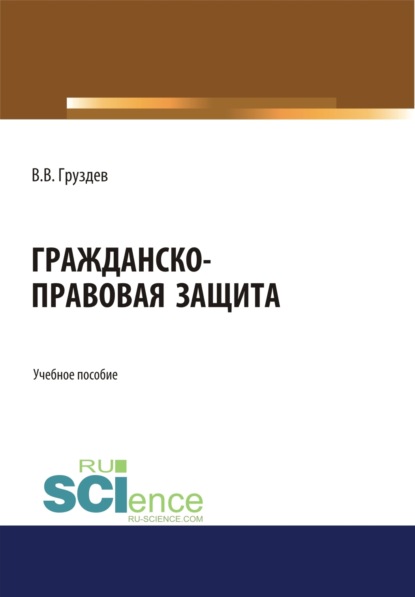 В.В. Груздев

ГРАЖДАНСКО-ПРАВОВАЯ ЗАЩИТА

Учебное пособие

RU SCIence
RU-SCIENCE.COM